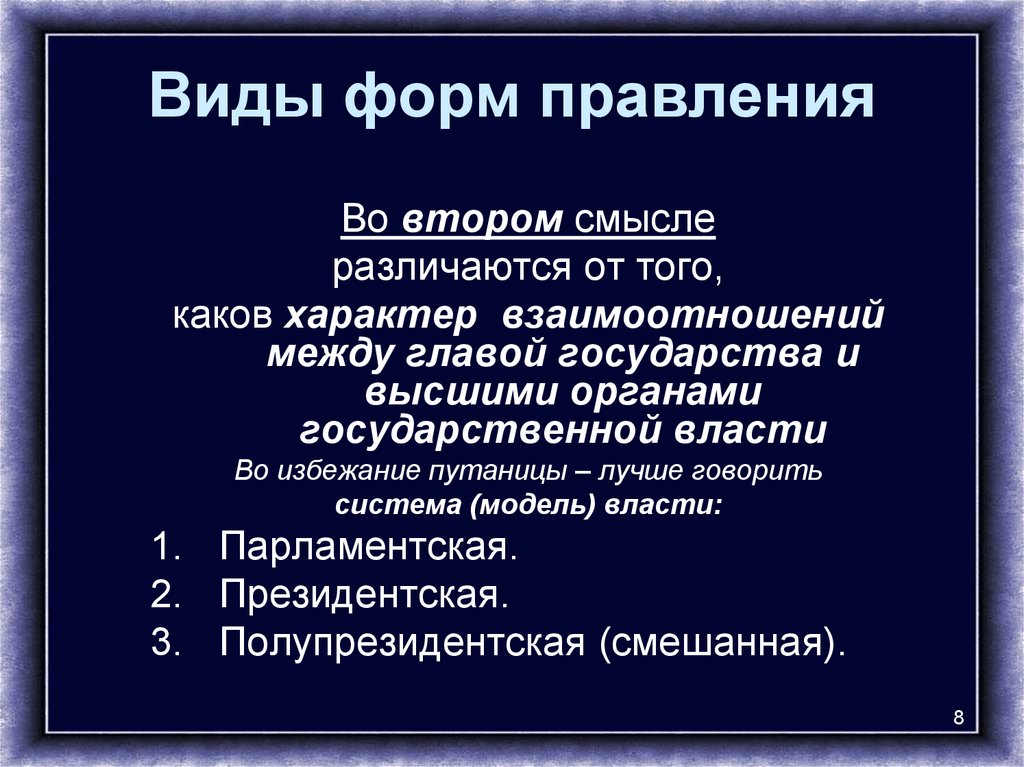 Виды форм правления

Во втором смысле различаются от того, каков характер взаимоотношений между главой государства и высшими органами государственной власти

Во избежание путаницы – лучше говорить система (модель) власти:

1. Парламентская.
2. Президентская.
3. Полупрезидентская (смешанная).

8